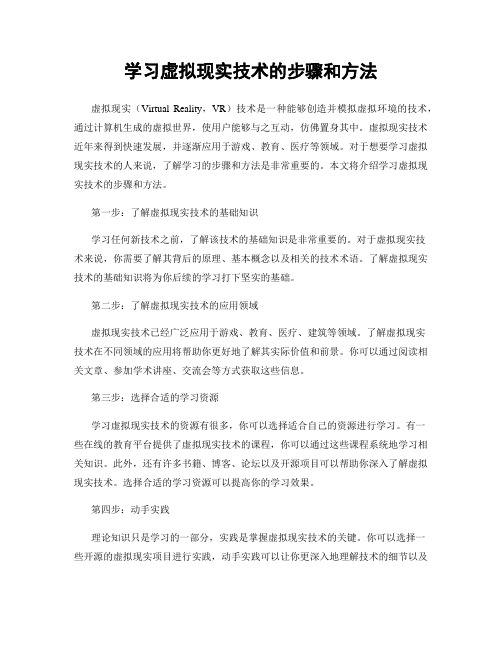 学习虚拟现实技术的步骤和方法

虚拟现实（Virtual Reality，VR）技术是一种能够创造并模拟虚拟环境的技术，通过计算机生成的虚拟世界，使用户能够与之互动，仿佛置身其中。虚拟现实技术近年来得到快速发展，并逐渐应用于游戏、教育、医疗等领域。对于想要学习虚拟现实技术的人来说，了解学习的步骤和方法是非常重要的。本文将介绍学习虚拟现实技术的步骤和方法。

第一步：了解虚拟现实技术的基础知识

学习任何新技术之前，了解该技术的基础知识是非常重要的。对于虚拟现实技术来说，你需要了解其背后的原理、基本概念以及相关的技术术语。了解虚拟现实技术的基础知识将为你后续的学习打下坚实的基础。

第二步：了解虚拟现实技术的应用领域

虚拟现实技术已经广泛应用于游戏、教育、医疗、建筑等领域。了解虚拟现实技术在不同领域的应用将帮助你更好地了解其实际价值和前景。你可以通过阅读相关文章、参加学术讲座、交流会等方式获取这些信息。

第三步：选择合适的学习资源

学习虚拟现实技术的资源有很多，你可以选择适合自己的资源进行学习。有一些在线的教育平台提供了虚拟现实技术的课程，你可以通过这些课程系统地学习相关知识。此外，还有许多书籍、博客、论坛以及开源项目可以帮助你深入了解虚拟现实技术。选择合适的学习资源可以提高你的学习效果。

第四步：动手实践

理论知识只是学习的一部分，实践是掌握虚拟现实技术的关键。你可以选择一些开源的虚拟现实项目进行实践，动手实践可以让你更深入地理解技术的细节以及